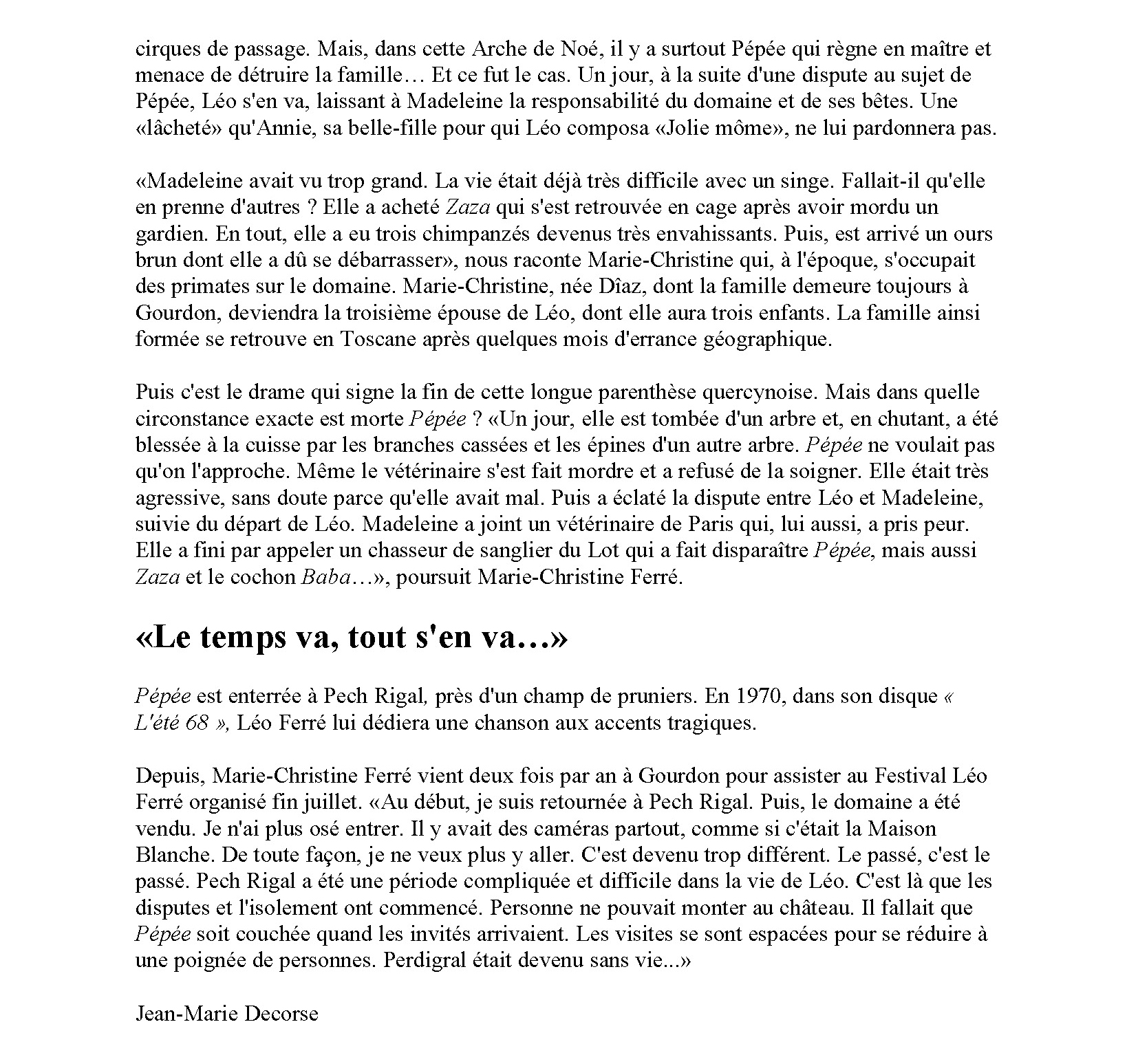 cirques de passage. Mais, dans cette Arche de Noé, il y a surtout Pépée qui règne en maître et menace de détruire la famille… Et ce fut le cas. Un jour, à la suite d'une dispute au sujet de Pépée, Léo s'en va, laissant à Madeleine la responsabilité du domaine et de ses bêtes. Une «lâcheté» qu'Annie, sa belle-fille pour qui Léo composa «Jolie môme», ne lui pardonnera pas.

«Madeleine avait vu trop grand. La vie était déjà très difficile avec un singe. Fallait-il qu'elle en prenne d'autres ? Elle a acheté Zaza qui s'est retrouvée en cage après avoir mordu un gardien. En tout, elle a eu trois chimpanzés devenus très envahissants. Puis, est arrivé un ours brun dont elle a dû se débarrasser», nous raconte Marie-Christine qui, à l'époque, s'occupait des primates sur le domaine. Marie-Christine, née Dîaz, dont la famille demeure toujours à Gourdon, deviendra la troisième épouse de Léo, dont elle aura trois enfants. La famille ainsi formée se retrouve en Toscane après quelques mois d'errance géographique.

Puis c'est le drame qui signe la fin de cette longue parenthèse quercynoise. Mais dans quelle circonstance exacte est morte Pépée ? «Un jour, elle est tombée d'un arbre et, en chutant, a été blessée à la cuisse par les branches cassées et les épines d'un autre arbre. Pépée ne voulait pas qu'on l'approche. Même le vétérinaire s'est fait mordre et a refusé de la soigner. Elle était très agressive, sans doute parce qu'elle avait mal. Puis a éclaté la dispute entre Léo et Madeleine, suivie du départ de Léo. Madeleine a joint un vétérinaire de Paris qui, lui aussi, a pris peur. Elle a fini par appeler un chasseur de sanglier du Lot qui a fait disparaître Pépée, mais aussi Zaza et le cochon Baba…», poursuit Marie-Christine Ferré.

«Le temps va, tout s'en va…»

Pépée est enterrée à Pech Rigal, près d'un champ de pruniers. En 1970, dans son disque « L'été 68 », Léo Ferré lui dédiera une chanson aux accents tragiques.

Depuis, Marie-Christine Ferré vient deux fois par an à Gourdon pour assister au Festival Léo Ferré organisé fin juillet. «Au début, je suis retournée à Pech Rigal. Puis, le domaine a été vendu. Je n'ai plus osé entrer. Il y avait des caméras partout, comme si c'était la Maison Blanche. De toute façon, je ne veux plus y aller. C'est devenu trop différent. Le passé, c'est le passé. Pech Rigal a été une période compliquée et difficile dans la vie de Léo. C'est là que les disputes et l'isolement ont commencé. Personne ne pouvait monter au château. Il fallait que Pépée soit couchée quand les invités arrivaient. Les visites se sont espacées pour se réduire à une poignée de personnes. Perdigral était devenu sans vie...»

Jean-Marie Decorse